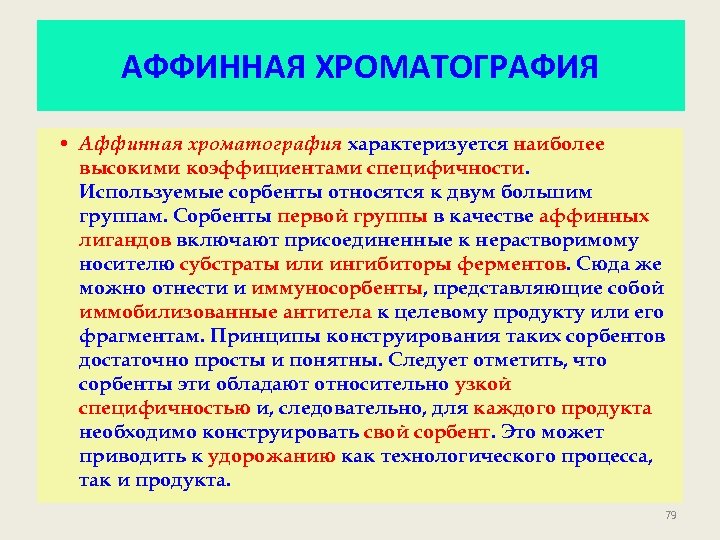 АФФИННАЯ ХРОМАТОГРАФИЯ

• Аффинная хроматография характеризуется наиболее высокими коэффициентами специфичности. Используемые сорбенты относятся к двум большим группам. Сорбенты первой группы в качестве аффинных лигандов включают присоединенные к нерастворимому носителю субстраты или ингибиторы ферментов. Сюда же можно отнести и иммуносорбенты, представляющие собой иммобилизованные антитела к целевому продукту или его фрагментам. Принципы конструирования таких сорбентов достаточно просты и понятны. Следует отметить, что сорбенты эти обладают относительно узкой специфичностью и, следовательно, для каждого продукта необходимо конструировать свой сорбент. Это может приводить к удорожанию как технологического процесса, так и продукта.

79